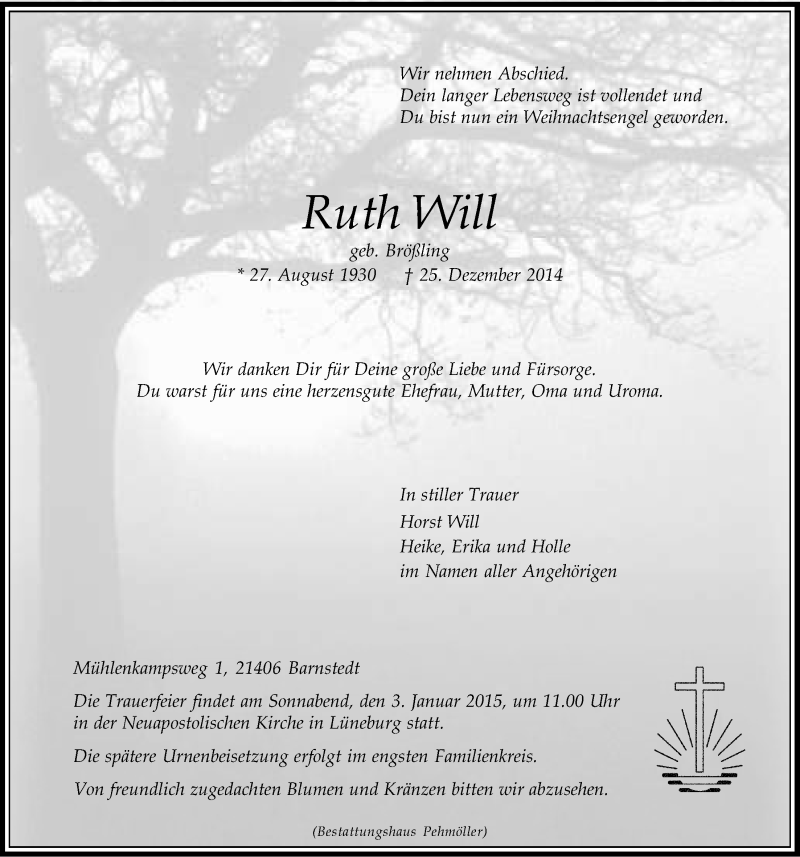 Wir nehmen Abschied.
Dein langer Lebensweg ist vollendet und
Du bist nun ein Weihnachtsengel geworden.

Ruth Will

geb. Brößling
* 27. August 1930 † 25. Dezember 2014

Wir danken Dir für Deine große Liebe und Fürsorge.
Du warst für uns eine herzensgute Ehefrau, Mutter, Oma und Uroma.

In stiller Trauer
Horst Will
Heike, Erika und Holle
im Namen aller Angehörigen

Mühlenkampsweg 1, 21406 Barnstedt

Die Trauerfeier findet am Sonnabend, den 3. Januar 2015, um 11.00 Uhr in der Neuapostolischen Kirche in Lüneburg statt.

Die spätere Urnenbeisetzung erfolgt im engsten Familienkreis.

Von freundlich zugedachten Blumen und Kränzen bitten wir abzusehen.

(Bestattungshaus Pehmöller)